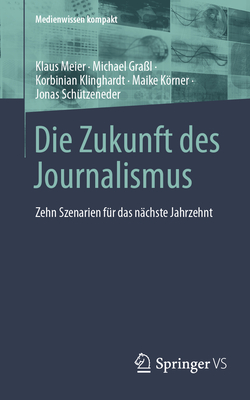 Medienwissen kompakt

Klaus Meier · Michael Graßl · Korbinian Klinghardt · Maike Körner · Jonas Schützeneder

Die Zukunft des Journalismus

Zehn Szenarien für das nächste Jahrzehnt

Springer VS